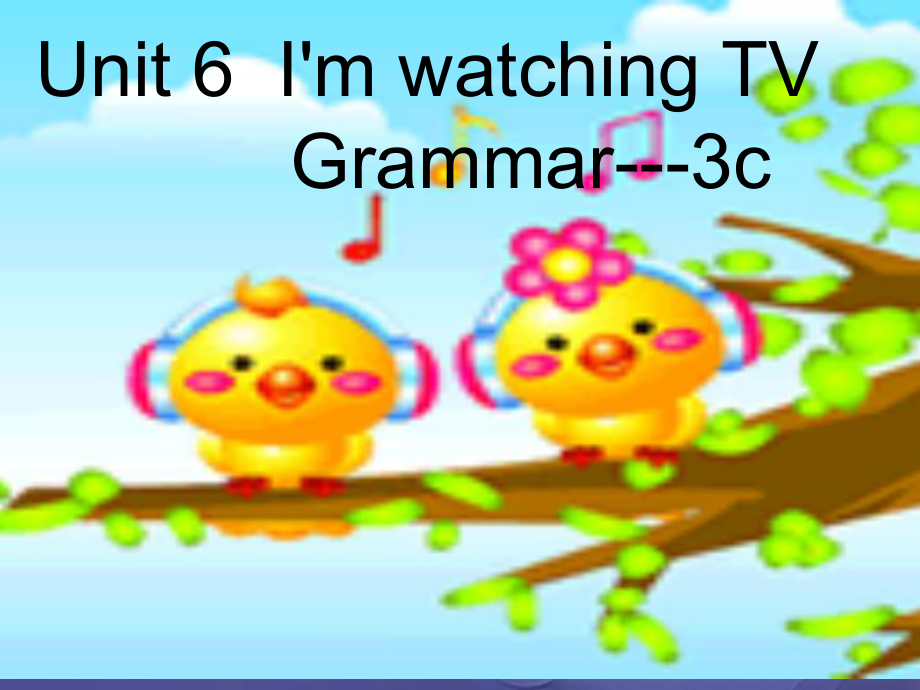 Unit 6 I'm watching TV
Grammar---3c